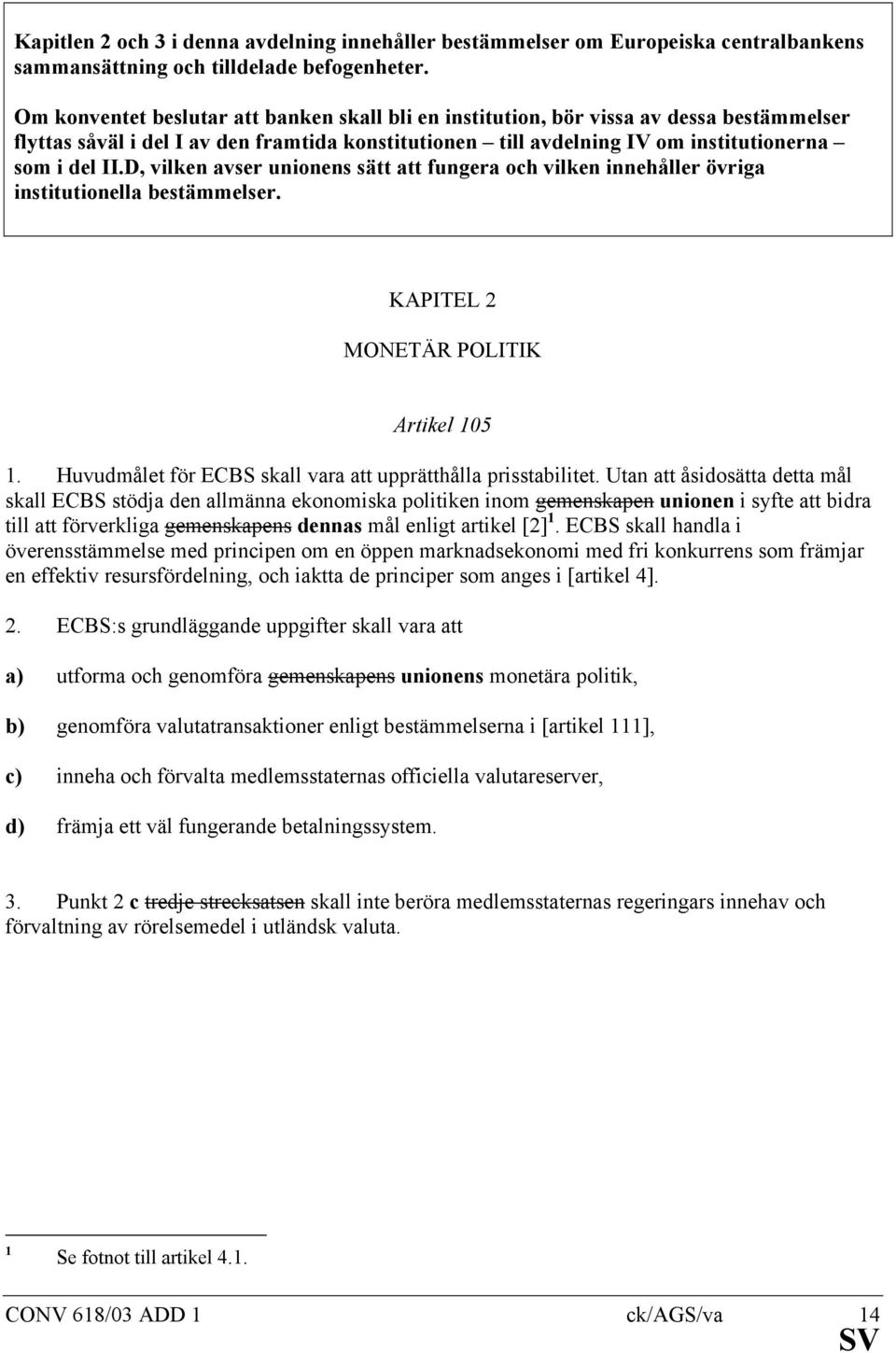 Kapitlen 2 och 3 i denna avdelning innehåller bestämmelser om Europeiska centralbankens sammansättning och tilldelade befogenheter.

Om konventet beslutar att banken skall bli en institution, bör vissa av dessa bestämmelser flyttas såväl i del I av den framtida konstitutionen – till avdelning IV om institutionerna – som i del II.D, vilken avser unionens sätt att fungera och vilken innehåller övriga institutionella bestämmelser.

KAPITEL 2

MONETÄR POLITIK

Artikel 105

1. Huvudmålet för ECBS skall vara att upprätthålla prisstabilitet. Utan att åsidosätta detta mål skall ECBS stödja den allmänna ekonomiska politiken inom gemenskapen unionen i syfte att bidra till att förverkliga gemenskapens dennas mål enligt artikel [2] $^1$. ECBS skall handla i överensstämmelse med principen om en öppen marknadsekonomi med fri konkurrens som främjar en effektiv resursfördelning, och iaktta de principer som anges i [artikel 4].

2. ECBS:s grundläggande uppgifter skall vara att

a) utforma och genomföra gemenskapens unionens monetära politik,

b) genomföra valutatransaktioner enligt bestämmelserna i [artikel 111],

c) inneha och förvalta medlemsstaternas officiella valutareserver,

d) främja ett väl fungerande betalningssystem.

3. Punkt 2 c tredje strecksatsen skall inte beröra medlemsstaternas regeringars innehav och förvaltning av rörelsemedel i utländsk valuta.

$^1$ Se fotnot till artikel 4.1.

CONV 618/03 ADD 1 ck/AGS/va 14
SV